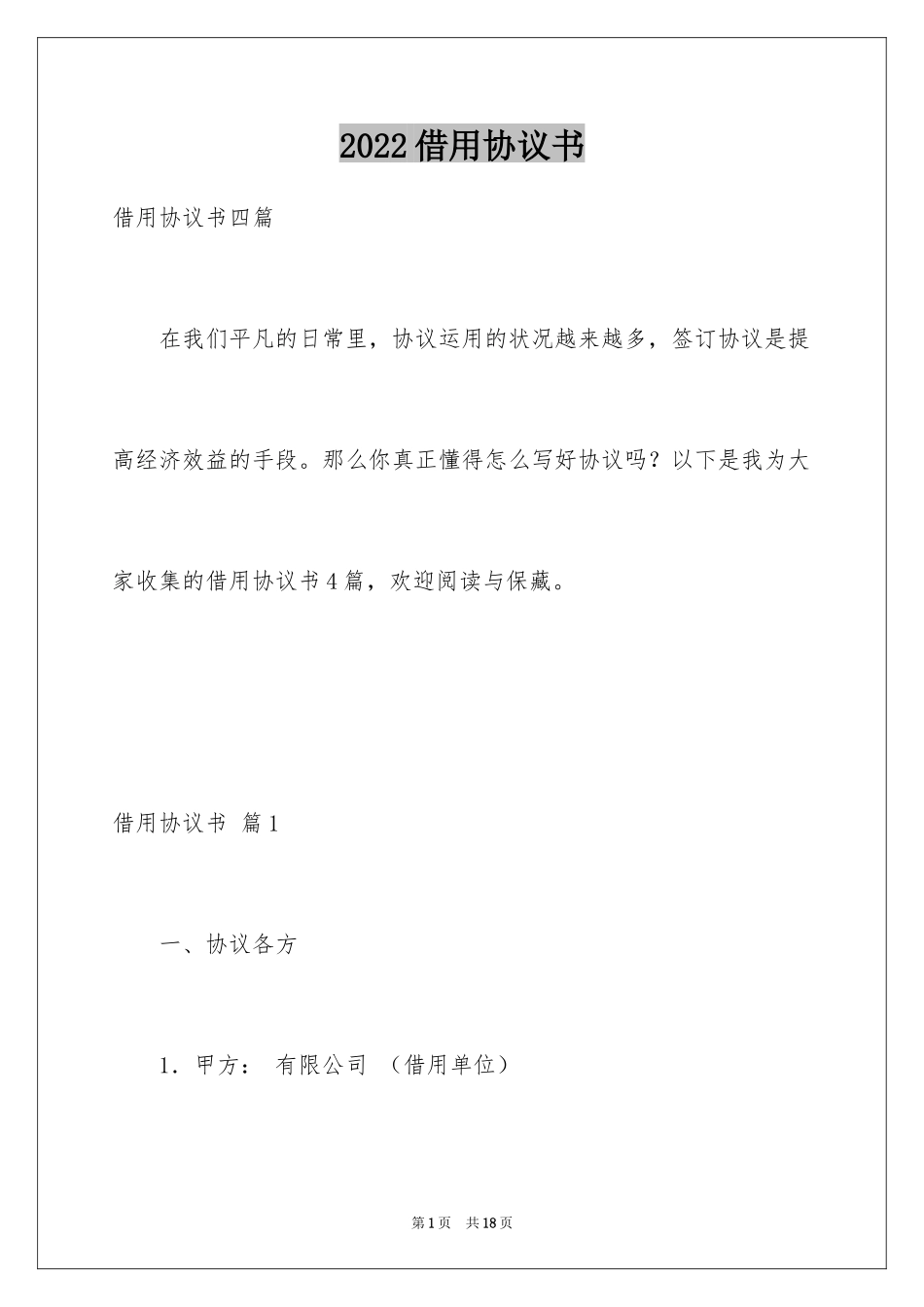 2022借用协议书

借用协议书四篇

在我们平凡的日常里，协议运用的状况越来越多，签订协议是提高经济效益的手段。那么你真正懂得怎么写好协议吗？以下是我为大家收集的借用协议书4篇，欢迎阅读与保藏。

借用协议书 篇1

一、协议各方

1．甲方： 有限公司 （借用单位）

第1页 共18页